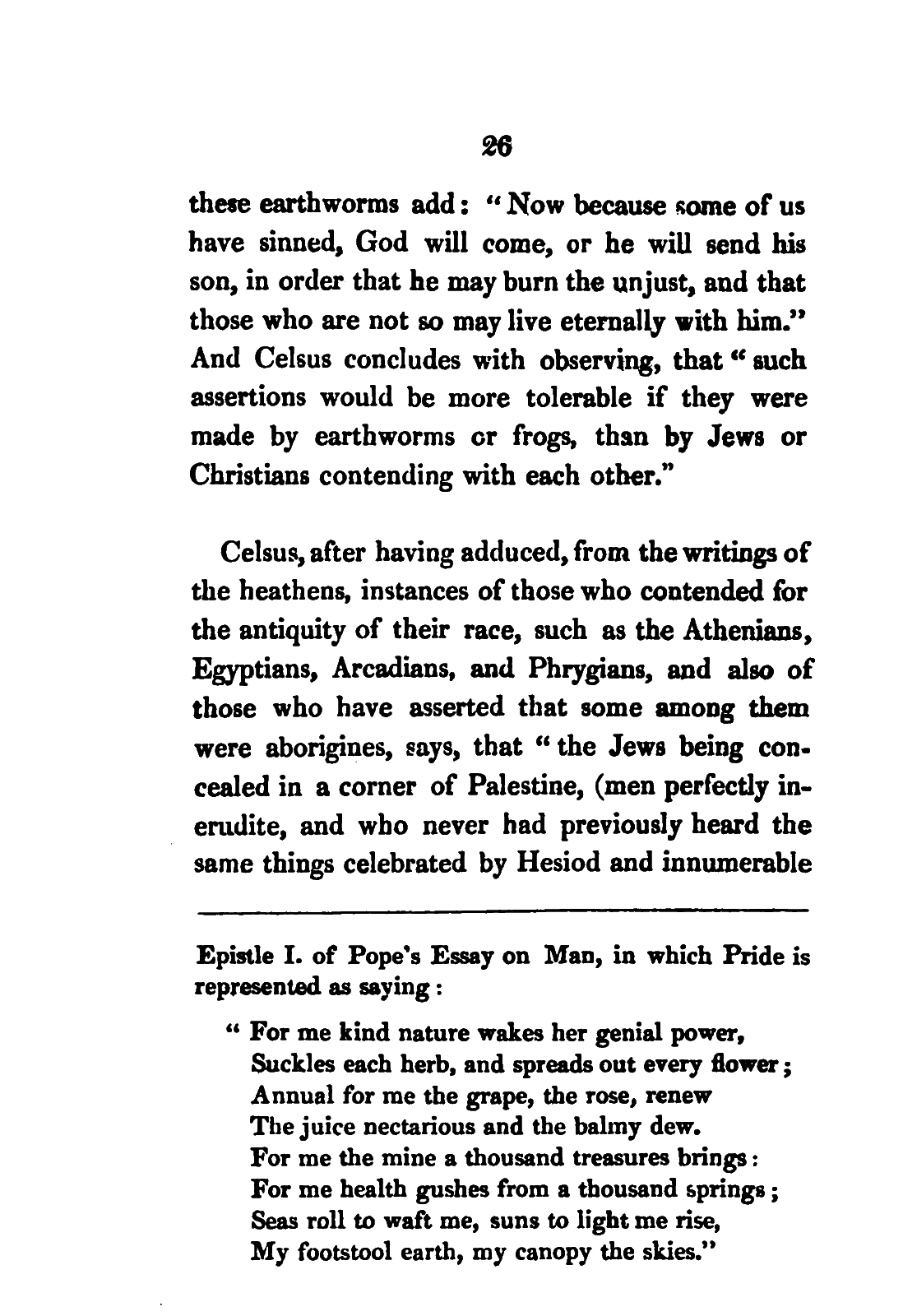 26

these earthworms add: "Now because some of us have sinned, God will come, or he will send his son, in order that he may burn the unjust, and that those who are not so may live eternally with him." And Celsus concludes with observing, that "such assertions would be more tolerable if they were made by earthworms or frogs, than by Jews or Christians contending with each other."

Celsus, after having adduced, from the writings of the heathens, instances of those who contended for the antiquity of their race, such as the Athenians, Egyptians, Arcadians, and Phrygians, and also of those who have asserted that some among them were aborigines, says, that "the Jews being concealed in a corner of Palestine, (men perfectly inerudite, and who never had previously heard the same things celebrated by Hesiod and innumerable

Epistle I. of Pope's Essay on Man, in which Pride is represented as saying:

"For me kind nature wakes her genial power,
Suckles each herb, and spreads out every flower;
Annual for me the grape, the rose, renew
The juice nectarious and the balmy dew.
For me the mine a thousand treasures brings:
For me health gushes from a thousand springs;
Seas roll to waft me, suns to light me rise,
My footstool earth, my canopy the skies."